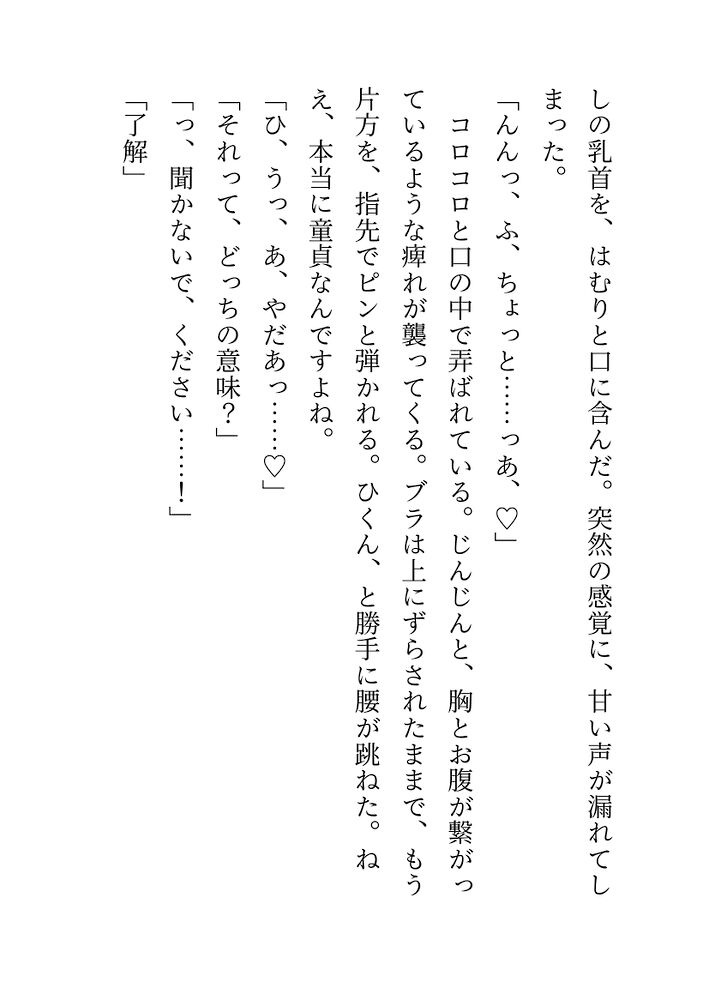 しの乳首を、はむりと口に含んだ。突然の感覚に、甘い声が漏れてしまった。

「んんっ、ふ、ちょっと……っあ、♡」

コロコロと口の中で弄ばれている。じんじんと、胸とお腹が繋がっているような痺れが襲ってくる。ブラは上にずらされたままで、もう片方を、指先でピンと弾かれる。ひくん、と勝手に腰が跳ねた。ねえ、本当に童貞なんですよね。

「ひ、うっ、あ、やだあっ……♡」

「それって、どっちの意味？」

「っ、聞かないで、ください……！」

「了解」